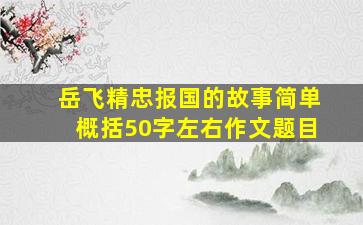 岳飞精忠报国的故事简单概括50字左右作文题目